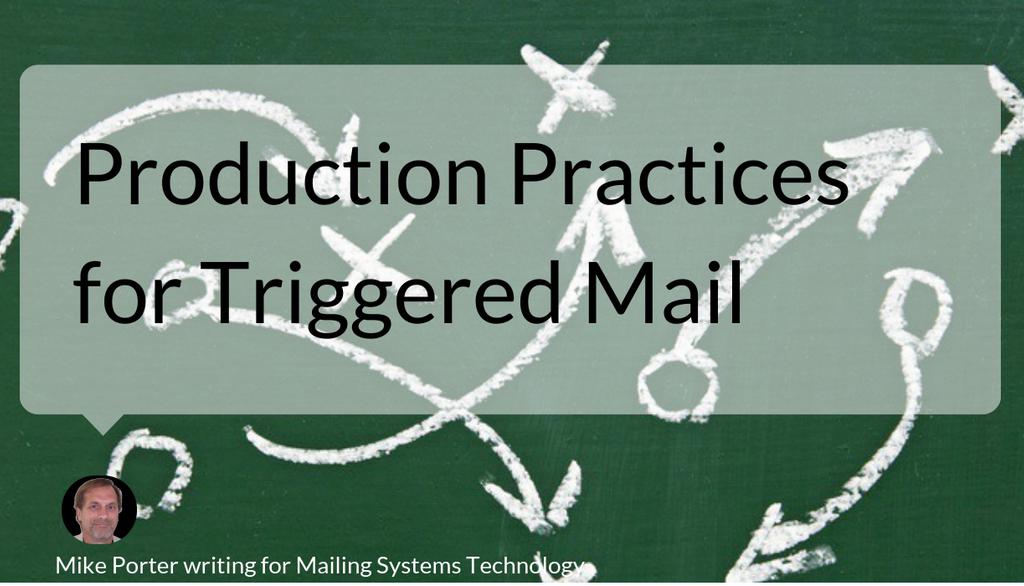 Production Practices for Triggered Mail

Mike Porter writing for Mailing Systems Technology